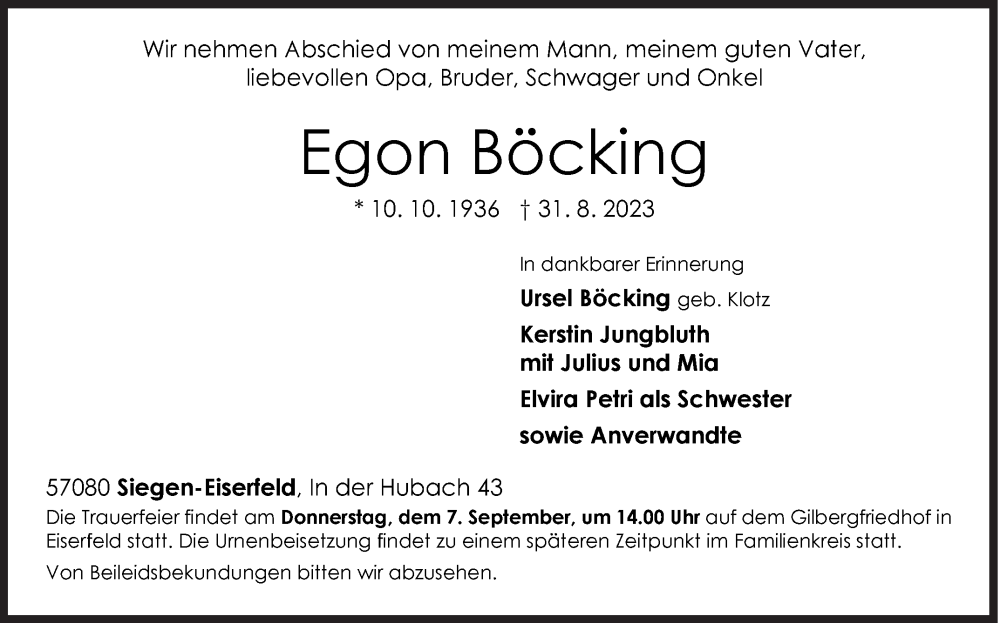 Wir nehmen Abschied von meinem Mann, meinem guten Vater, liebevollen Opa, Bruder, Schwager und Onkel

Egon Böcking

* 10. 10. 1936 † 31. 8. 2023

In dankbarer Erinnerung

Ursel Böcking geb. Klotz

Kerstin Jungbluth
mit Julius und Mia

Elvira Petri als Schwester

sowie Anverwandte

57080 Siegen-Eiserfeld, In der Hubach 43

Die Trauerfeier findet am Donnerstag, dem 7. September, um 14.00 Uhr auf dem Gilbergfriedhof in Eiserfeld statt. Die Urnenbeisetzung findet zu einem späteren Zeitpunkt im Familienkreis statt.

Von Beileidsbekundungen bitten wir abzusehen.